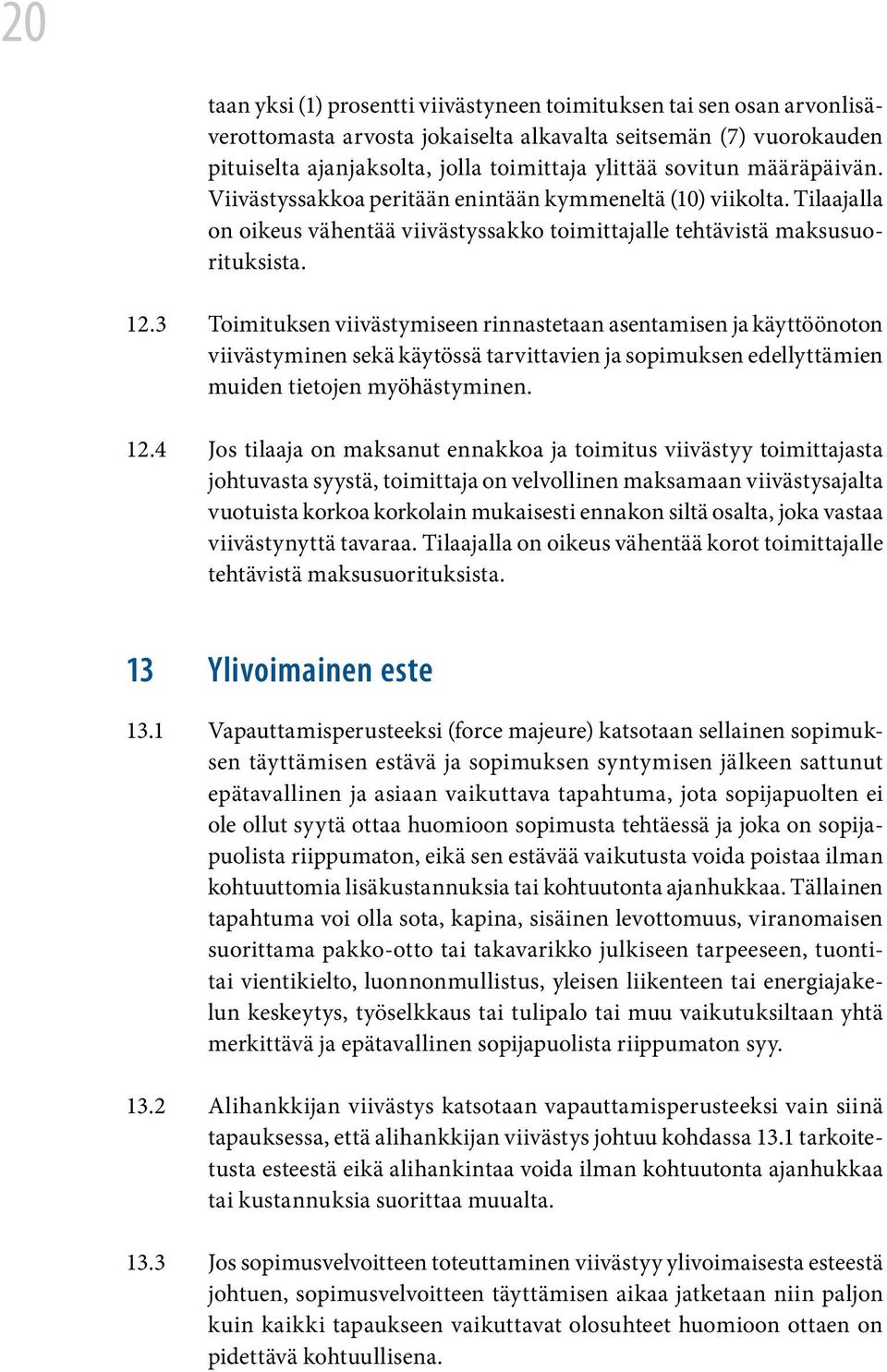 20

taan yksi (1) prosentti viivästyneen toimituksen tai sen osan arvonlisäverottomasta arvosta jokaiselta alkavalta seitsemän (7) vuorokauden pituiselta ajanjaksolta, jolla toimittaja ylittää sovitun määräpäivän. Viivästyssakkoa peritään enintään kymmeneltä (10) viikolta. Tilaajalla on oikeus vähentää viivästyssakko toimittajalle tehtävistä maksusuorituksista.

12.3 Toimituksen viivästymiseen rinnastetaan asentamisen ja käyttöönoton viivästyminen sekä käytössä tarvittavien ja sopimuksen edellyttämien muiden tietojen myöhästyminen.

12.4 Jos tilaaja on maksanut ennakkoa ja toimitus viivästyy toimittajasta johtuvasta syystä, toimittaja on velvollinen maksamaan viivästysajalta vuotuista korkoa korkolain mukaisesti ennakon siltä osalta, joka vastaa viivästynyttä tavaraa. Tilaajalla on oikeus vähentää korot toimittajalle tehtävistä maksusuorituksista.

13 Ylivoimainen este

13.1 Vapauttamisperusteeksi (force majeure) katsotaan sellainen sopimuksen täyttämisen estävä ja sopimuksen syntymisen jälkeen sattunut epätavallinen ja asiaan vaikuttava tapahtuma, jota sopijapuolten ei ole ollut syytä ottaa huomioon sopimusta tehtäessä ja joka on sopijapuolista riippumaton, eikä sen estävää vaikutusta voida poistaa ilman kohtuuttomia lisäkustannuksia tai kohtuutonta ajanhukkaa. Tällainen tapahtuma voi olla sota, kapina, sisäinen levottomuus, viranomaisen suorittama pakko-otto tai takavarikko julkiseen tarpeeseen, tuonti- tai vientikielto, luonnonmullistus, yleisen liikenteen tai energiajakelun keskeytys, työselkkaus tai tulipalo tai muu vaikutuksiltaan yhtä merkittävä ja epätavallinen sopijapuolista riippumaton syy.

13.2 Alihankkijan viivästys katsotaan vapauttamisperusteeksi vain siinä tapauksessa, että alihankkijan viivästys johtuu kohdassa 13.1 tarkoitetusta esteestä eikä alihankintaa voida ilman kohtuutonta ajanhukkaa tai kustannuksia suorittaa muualta.

13.3 Jos sopimusvelvoitteen toteuttaminen viivästyy ylivoimaisesta esteestä johtuen, sopimusvelvoitteen täyttämisen aikaa jatketaan niin paljon kuin kaikki tapaukseen vaikuttavat olosuhteet huomioon ottaen on pidettävä kohtuullisena.